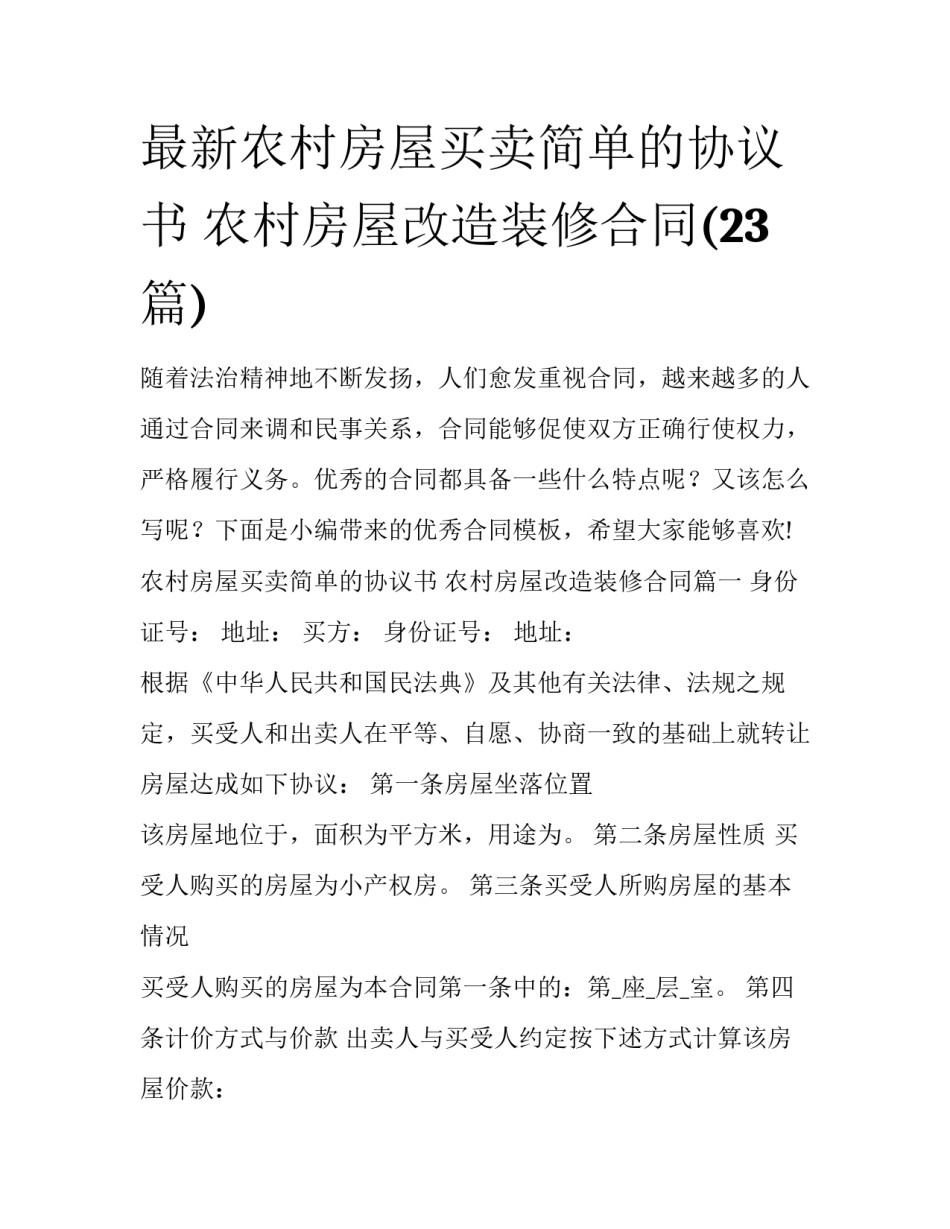 最新农村房屋买卖简单的协议书 农村房屋改造装修合同(23篇)

随着法治精神地不断发扬，人们愈发重视合同，越来越多的人通过合同来调和民事关系，合同能够促使双方正确行使权力，严格履行义务。优秀的合同都具备一些什么特点呢？又该怎么写呢？下面是小编带来的优秀合同模板，希望大家能够喜欢!

农村房屋买卖简单的协议书 农村房屋改造装修合同篇一 身份证号： 地址： 买方： 身份证号： 地址：

根据《中华人民共和国民法典》及其他有关法律、法规之规定，买受人和出卖人在平等、自愿、协商一致的基础上就转让房屋达成如下协议： 第一条房屋坐落位置

该房屋地位于，面积为平方米，用途为。 第二条房屋性质 买受人购买的房屋为小产权房。 第三条买受人所购房屋的基本情况

买受人购买的房屋为本合同第一条中的：第_座_层_室。 第四条计价方式与价款 出卖人与买受人约定按下述方式计算该房屋价款：